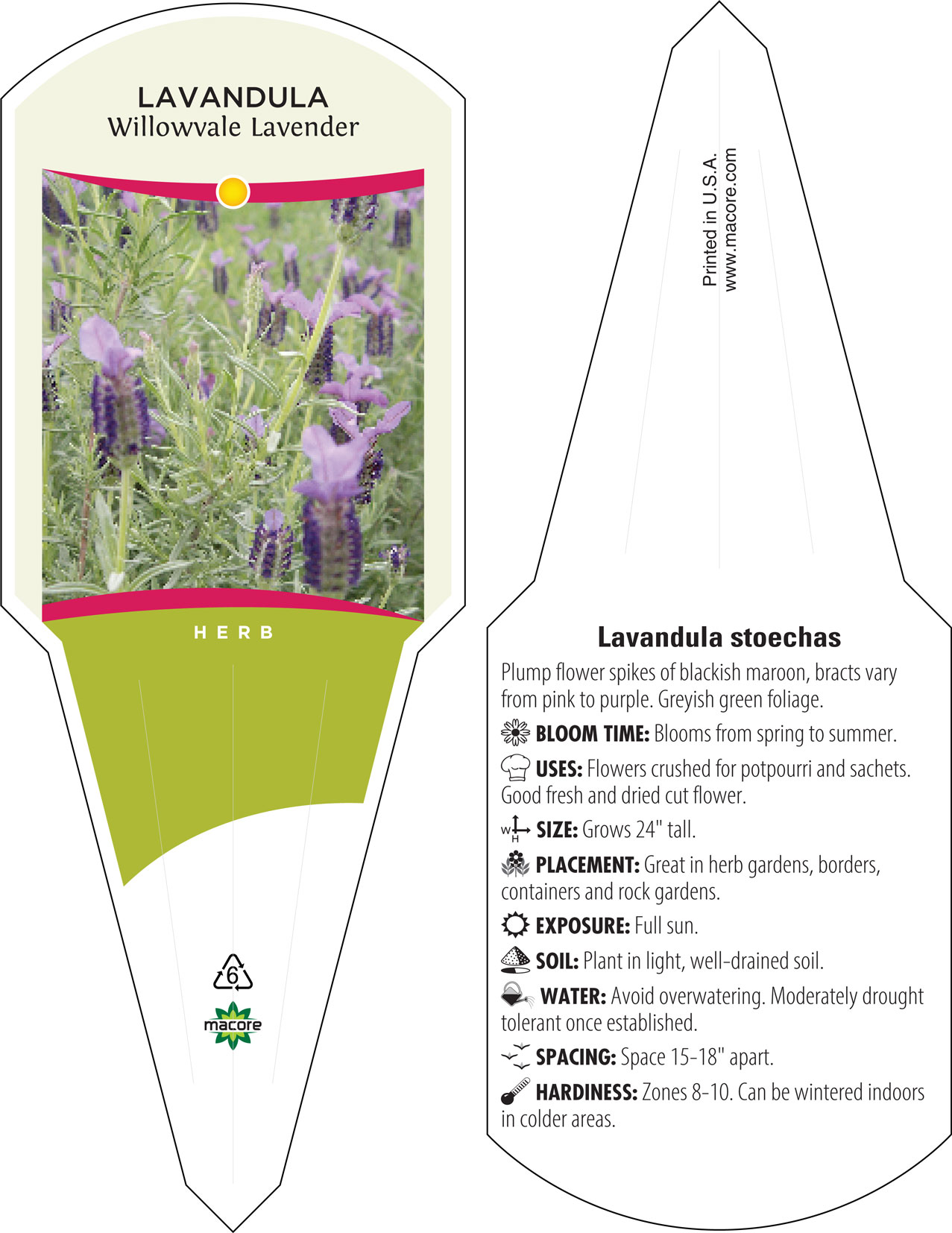 LAVANDULA
Willowvale Lavender

HERB

6

macore

Printed in U.S.A.
www.macore.com

Lavandula stoechas

Plump flower spikes of blackish maroon, bracts vary from pink to purple. Greyish green foliage.

BLOOM TIME: Blooms from spring to summer.

USES: Flowers crushed for potpourri and sachets. Good fresh and dried cut flower.

W H SIZE: Grows 24" tall.

PLACEMENT: Great in herb gardens, borders, containers and rock gardens.

EXPOSURE: Full sun.

SOIL: Plant in light, well-drained soil.

WATER: Avoid overwatering. Moderately drought tolerant once established.

SPACING: Space 15-18" apart.

HARDINESS: Zones 8-10. Can be wintered indoors in colder areas.